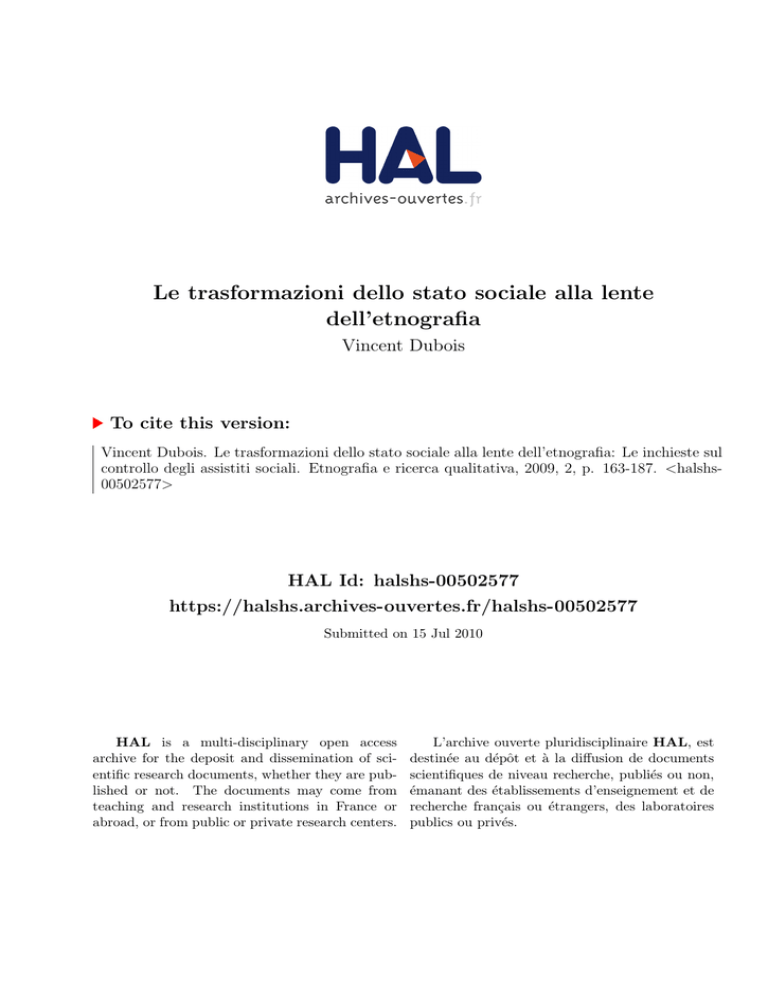 HAL
archives-ouvertes.fr

Le trasformazioni dello stato sociale alla lente dell'etnografia
Vincent Dubois

To cite this version:

Vincent Dubois. Le trasformazioni dello stato sociale alla lente dell'etnografia: Le inchieste sul controllo degli assistiti sociali. Etnografia e ricerca qualitativa, 2009, 2, p. 163-187. <halshs-00502577>

HAL Id: halshs-00502577
https://halshs.archives-ouvertes.fr/halshs-00502577

Submitted on 15 Jul 2010

HAL is a multi-disciplinary open access archive for the deposit and dissemination of scientific research documents, whether they are published or not. The documents may come from teaching and research institutions in France or abroad, or from public or private research centers.

L'archive ouverte pluridisciplinaire HAL, est destinée au dépôt et à la diffusion de documents scientifiques de niveau recherche, publiés ou non, émanant des établissements d'enseignement et de recherche français ou étrangers, des laboratoires publics ou privés.